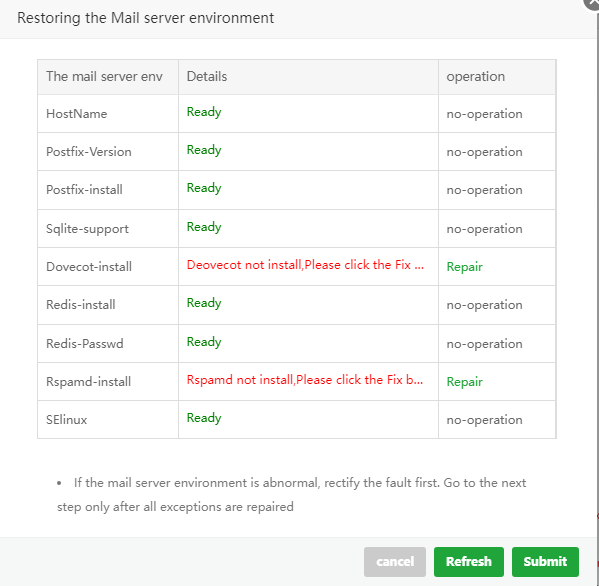 Restoring the Mail server environment

| The mail server env | Details | operation |
|---|---|---|
| HostName | Ready | no-operation |
| Postfix-Version | Ready | no-operation |
| Postfix-install | Ready | no-operation |
| Sqlite-support | Ready | no-operation |
| Dovecot-install | Deovecot not install,Please click the Fix ... | Repair |
| Redis-install | Ready | no-operation |
| Redis-Passwd | Ready | no-operation |
| Rspamd-install | Rspamd not install,Please click the Fix b... | Repair |
| SElinux | Ready | no-operation |

• If the mail server environment is abnormal, rectify the fault first. Go to the next step only after all exceptions are repaired

cancel Refresh Submit